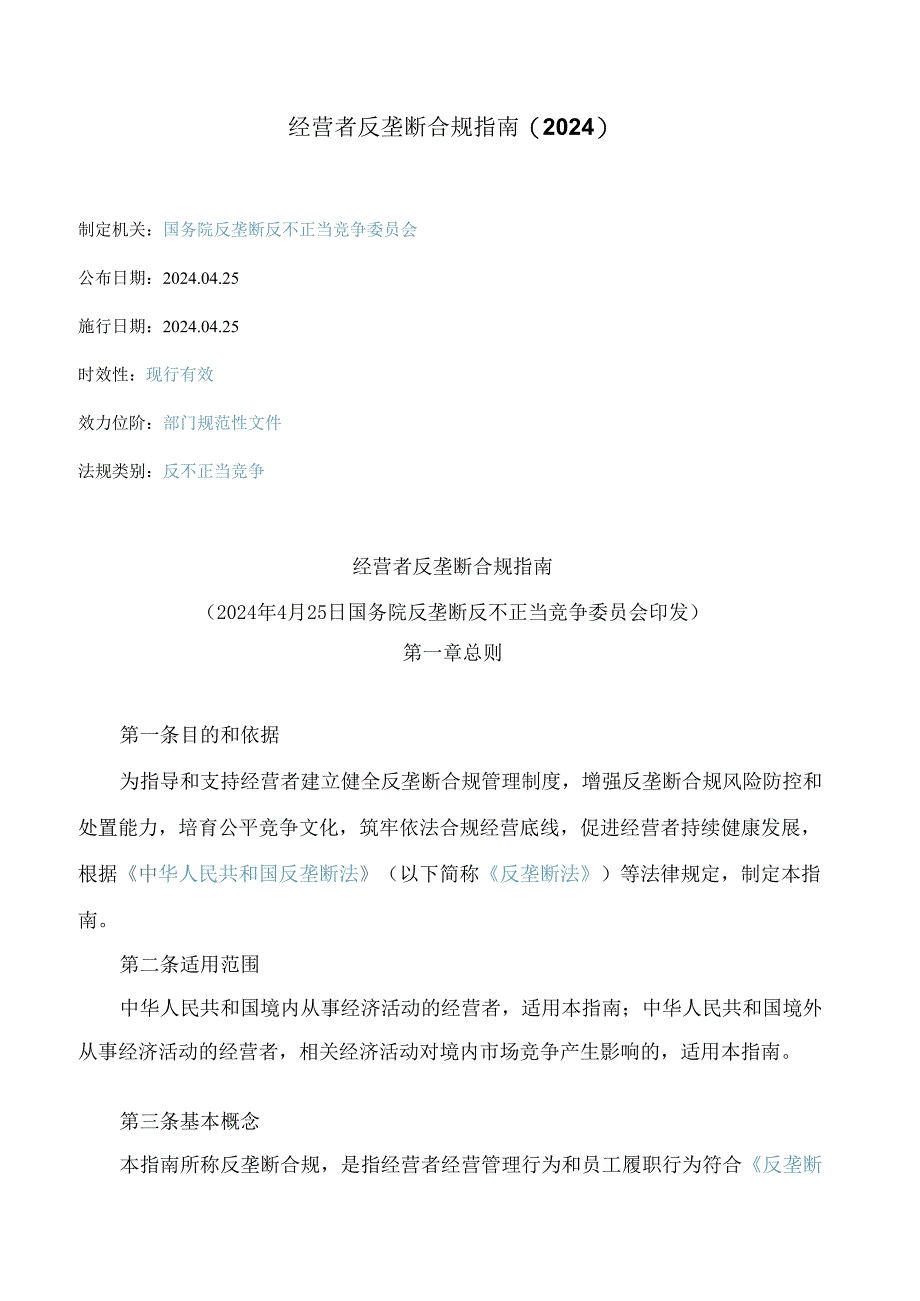 经营者反垄断合规指南（2024）

制定机关：国务院反垄断反不正当竞争委员会

公布日期：2024.04.25

施行日期：2024.04.25

时效性：现行有效

效力位阶：部门规范性文件

法规类别：反不正当竞争

经营者反垄断合规指南

（2024年4月25日国务院反垄断反不正当竞争委员会印发）

第一章总则

第一条目的和依据

为指导和支持经营者建立健全反垄断合规管理制度，增强反垄断合规风险防控和处置能力，培育公平竞争文化，筑牢依法合规经营底线，促进经营者持续健康发展，根据《中华人民共和国反垄断法》（以下简称《反垄断法》）等法律规定，制定本指南。

第二条适用范围

中华人民共和国境内从事经济活动的经营者，适用本指南；中华人民共和国境外从事经济活动的经营者，相关经济活动对境内市场竞争产生影响的，适用本指南。

第三条基本概念

本指南所称反垄断合规，是指经营者经营管理行为和员工履职行为符合《反垄断